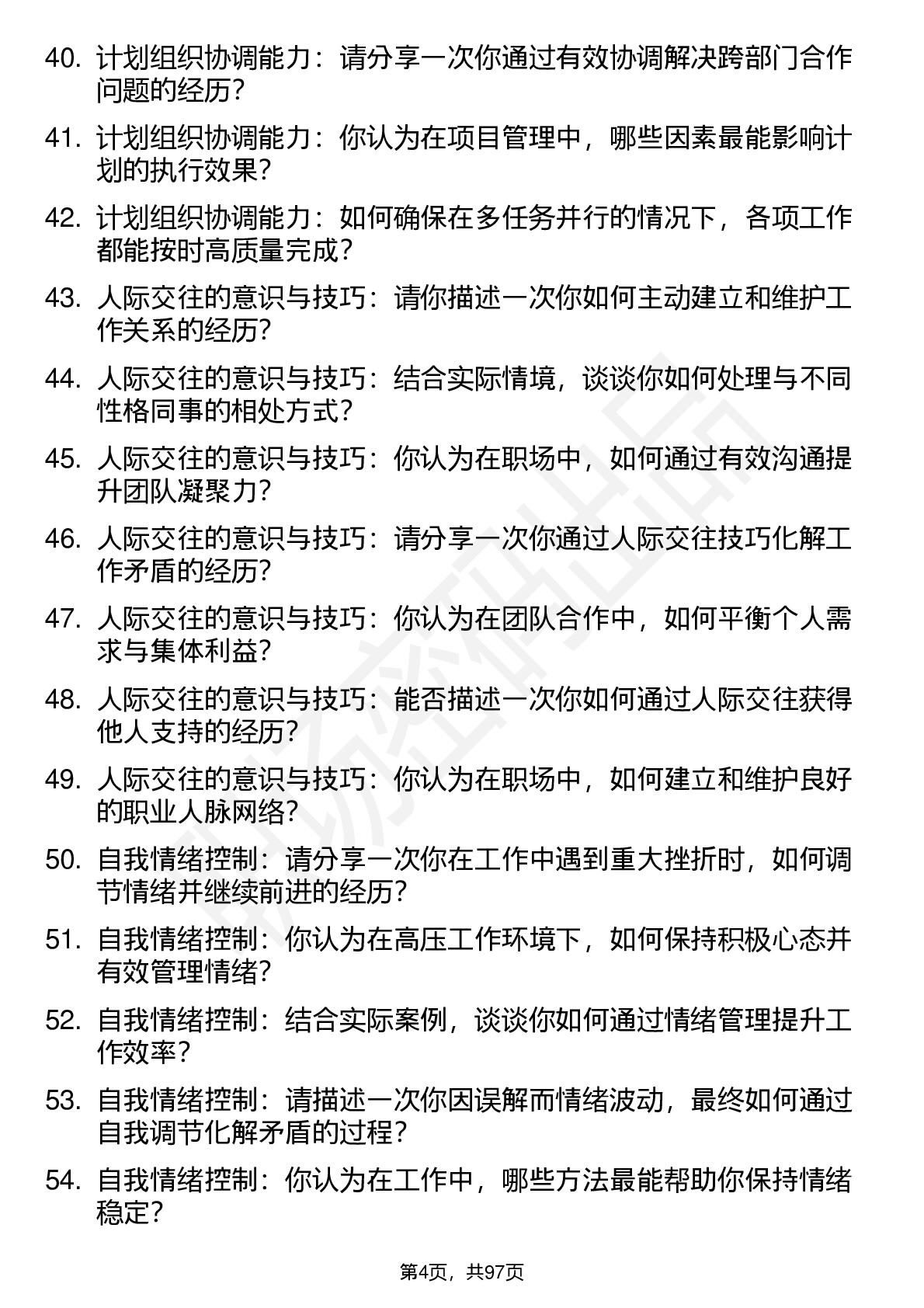 40. 计划组织协调能力：请分享一次你通过有效协调解决跨部门合作问题的经历？

41. 计划组织协调能力：你认为在项目管理中，哪些因素最能影响计划的执行效果？

42. 计划组织协调能力：如何确保在多任务并行的情况下，各项工作都能按时高质量完成？

43. 人际交往的意识与技巧：请你描述一次你如何主动建立和维护工作关系的经历？

44. 人际交往的意识与技巧：结合实际情境，谈谈你如何处理与不同性格同事的相处方式？

45. 人际交往的意识与技巧：你认为在职场中，如何通过有效沟通提升团队凝聚力？

46. 人际交往的意识与技巧：请分享一次你通过人际交往技巧化解工作矛盾的经历？

47. 人际交往的意识与技巧：你认为在团队合作中，如何平衡个人需求与集体利益？

48. 人际交往的意识与技巧：能否描述一次你如何通过人际交往获得他人支持的经历？

49. 人际交往的意识与技巧：你认为在职场中，如何建立和维护良好的职业人脉网络？

50. 自我情绪控制：请分享一次你在工作中遇到重大挫折时，如何调节情绪并继续前进的经历？

51. 自我情绪控制：你认为在高压工作环境下，如何保持积极心态并有效管理情绪？

52. 自我情绪控制：结合实际案例，谈谈你如何通过情绪管理提升工作效率？

53. 自我情绪控制：请描述一次你因误解而情绪波动，最终如何通过自我调节化解矛盾的过程？

54. 自我情绪控制：你认为在工作中，哪些方法最能帮助你保持情绪稳定？

第4页，共97页